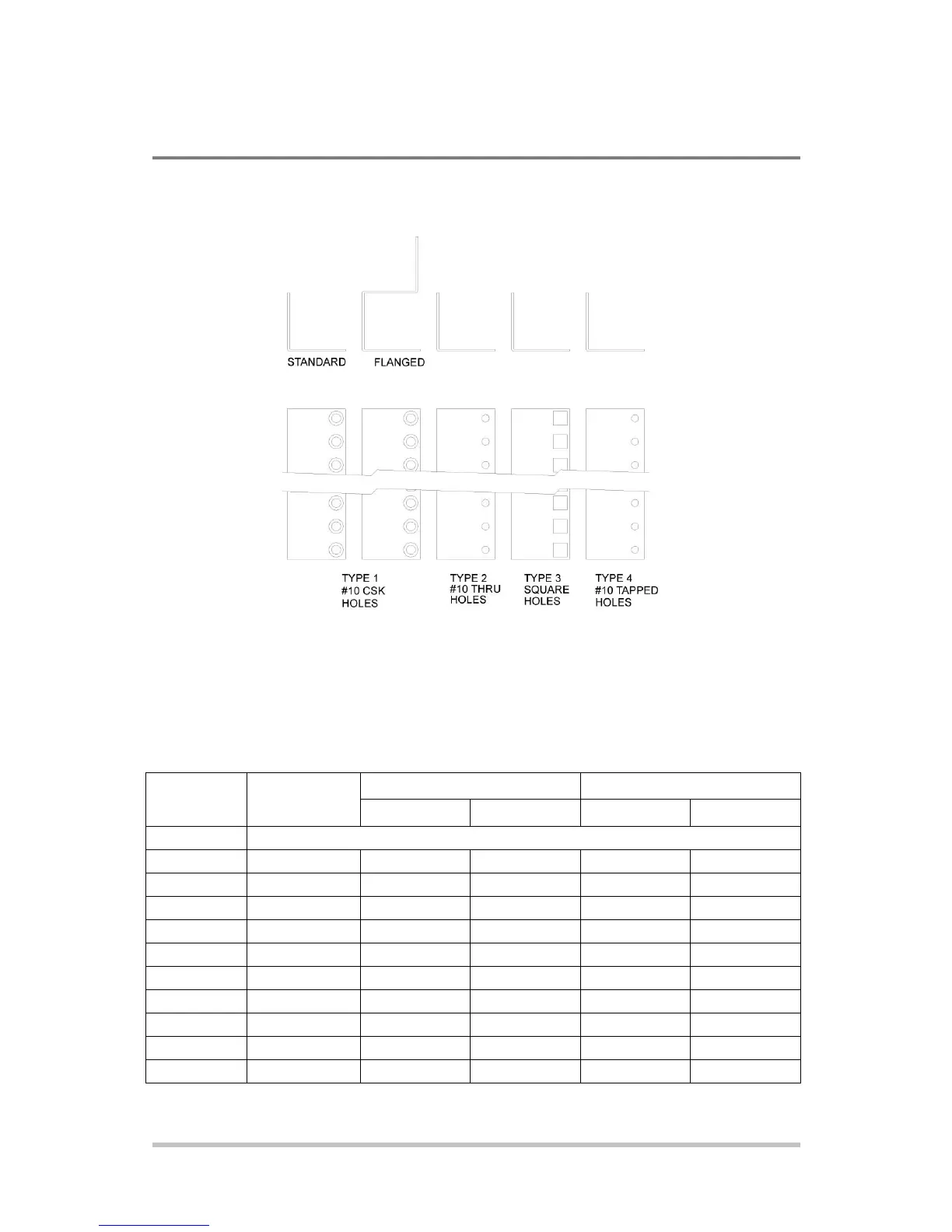 STANDARD FLANGED

TYPE 1
#10 CSK
HOLES

TYPE 2
#10 THRU
HOLES

TYPE 3
SQUARE
HOLES

TYPE 4
#10 TAPPED
HOLES